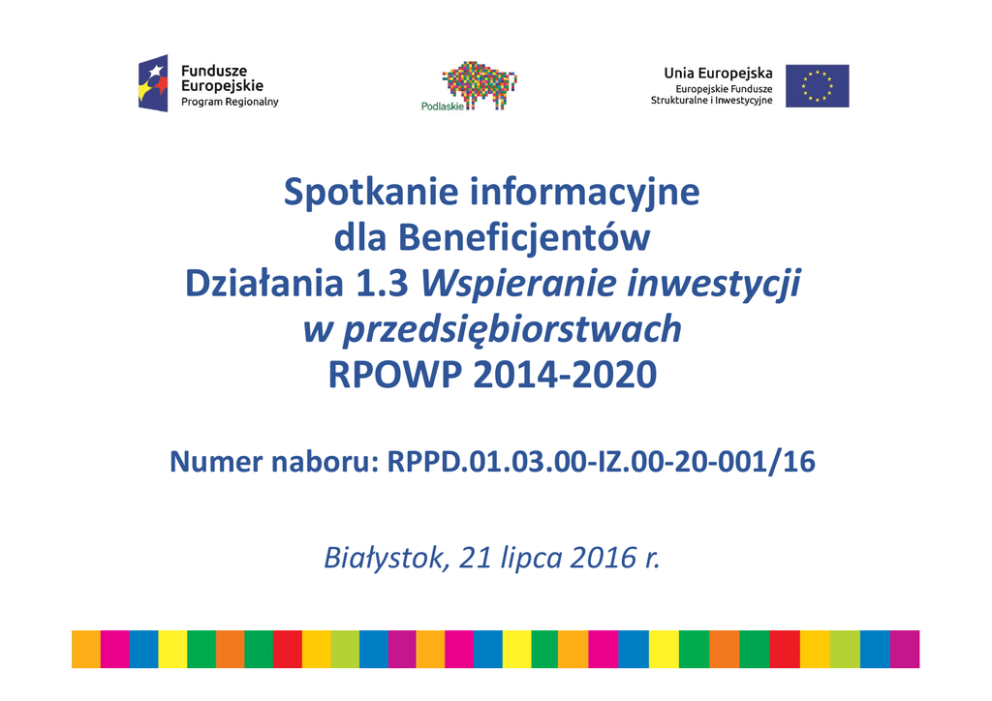 Fundusze
Europejskie
Program Regionalny

Podlaskie

Unia Europejska
Europejskie Fundusze
Strukturalne i Inwestycyjne

Spotkanie informacyjne
dla Beneficjentów
Działania 1.3 Wspieranie inwestycji
w przedsiębiorstwach
RPOWP 2014-2020

Numer naboru: RPPD.01.03.00-IZ.00-20-001/16

Białystok, 21 lipca 2016 r.